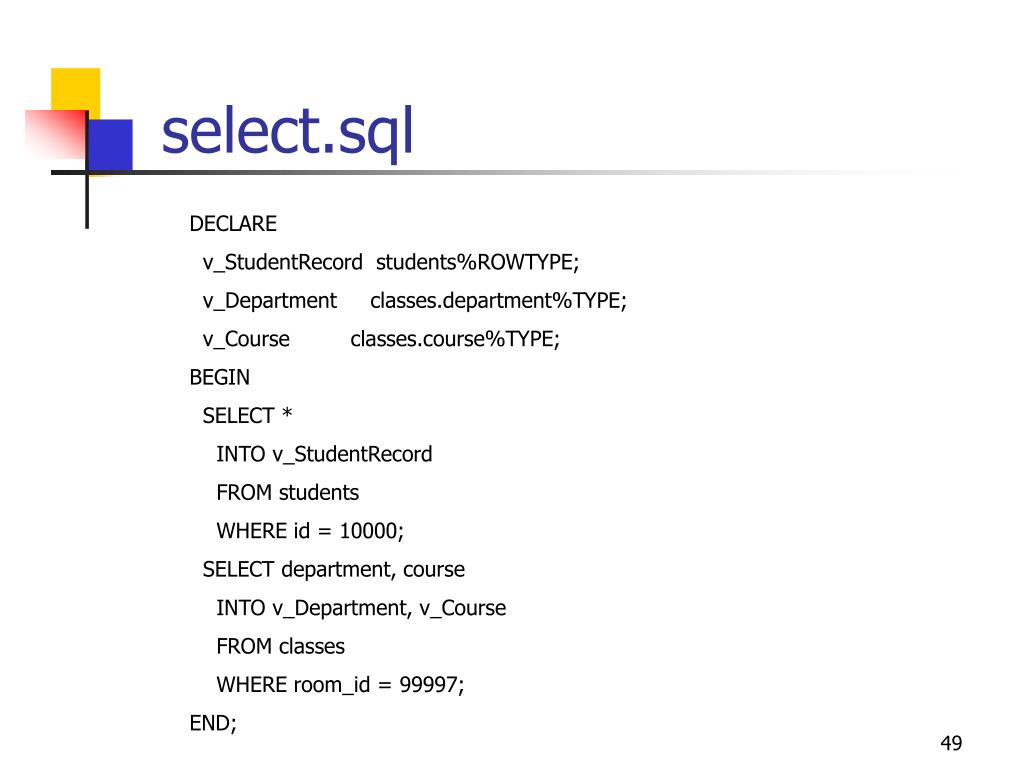 select.sql

DECLARE
  v_StudentRecord  students%ROWTYPE;
  v_Department     classes.department%TYPE;
  v_Course         classes.course%TYPE;
BEGIN
  SELECT *
    INTO v_StudentRecord
    FROM students
    WHERE id = 10000;
  SELECT department, course
    INTO v_Department, v_Course
    FROM classes
    WHERE room_id = 99997;
END;

49